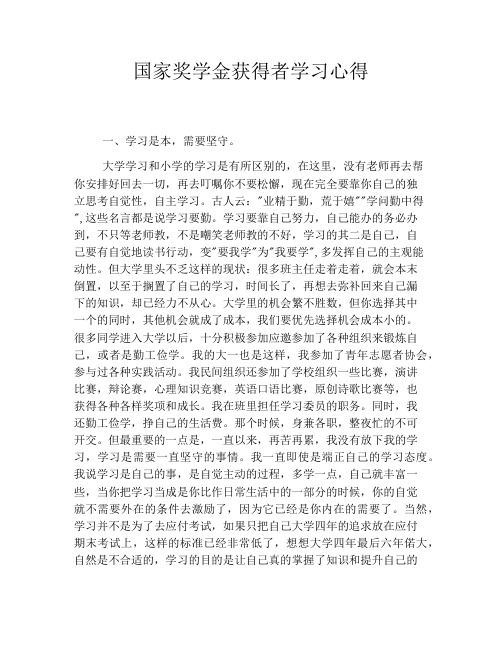 国家奖学金获得者学习心得

一、学习是本，需要坚守。

大学学习和小学的学习是有所区别的，在这里，没有老师再去帮你安排好回去一切，再去叮嘱你不要松懈，现在完全要靠你自己的独立思考自觉性，自主学习。古人云："业精于勤，荒于嬉""学问勤中得",这些名言都是说学习要勤。学习要靠自己努力，自己能办的务必办到，不只等老师教，不是嘲笑老师教的不好，学习的其二是自己，自己要有自觉地读书行动，变"要我学"为"我要学",多发挥自己的主观能动性。但大学里头不乏这样的现状：很多班主任走着走着，就会本末倒置，以至于搁置了自己的学习，时间长了，再想去弥补回来自己漏下的知识，却已经力不从心。大学里的机会繁不胜数，但你选择其中一个的同时，其他机会就成了成本，我们要优先选择机会成本小的。很多同学进入大学以后，十分积极参加应邀参加了各种组织来锻炼自己，或者是勤工俭学。我的大一也是这样，我参加了青年志愿者协会，参与过各种实践活动。我民间组织还参加了学校组织一些比赛，演讲比赛，辩论赛，心理知识竞赛，英语口语比赛，原创诗歌比赛等，也获得各种各样奖项和成长。我在班里担任学习委员的职务。同时，我还勤工俭学，挣自己的生活费。那个时候，身兼各职，整夜忙的不可开交。但最重要的一点是，一直以来，再苦再累，我没有放下我的学习，学习是需要一直坚守的事情。我一直即使是端正自己的学习态度。我说学习是自己的事，是自觉主动的过程，多学一点，自己就丰富一些，当你把学习当成是你比作日常生活中的一部分的时候，你的自觉就不需要外在的条件去激励了，因为它已经是你内在的需要了。当然，学习并不是为了去应付考试，如果只把自己大学四年的追求放在应付期末考试上，这样的标准已经非常低了，想想大学四年最后六年偌大，自然是不合适的，学习的目的是让自己真的掌握了知识和提升自己的